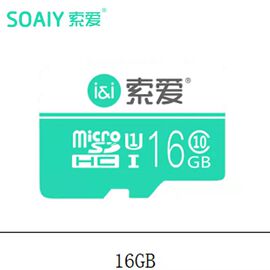 SOAIY 索爱®

i&i 索爱®

micro SD HC 1 I 16 10 GB

16GB